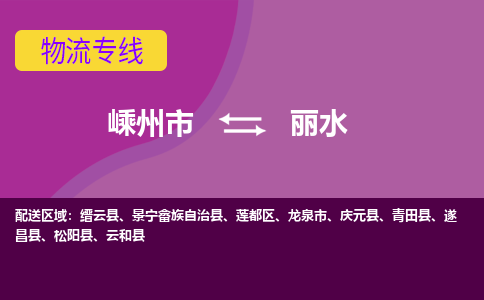 物流专线

嵊州市 丽水

配送区域：缙云县、景宁畲族自治县、莲都区、龙泉市、庆元县、青田县、遂昌县、松阳县、云和县